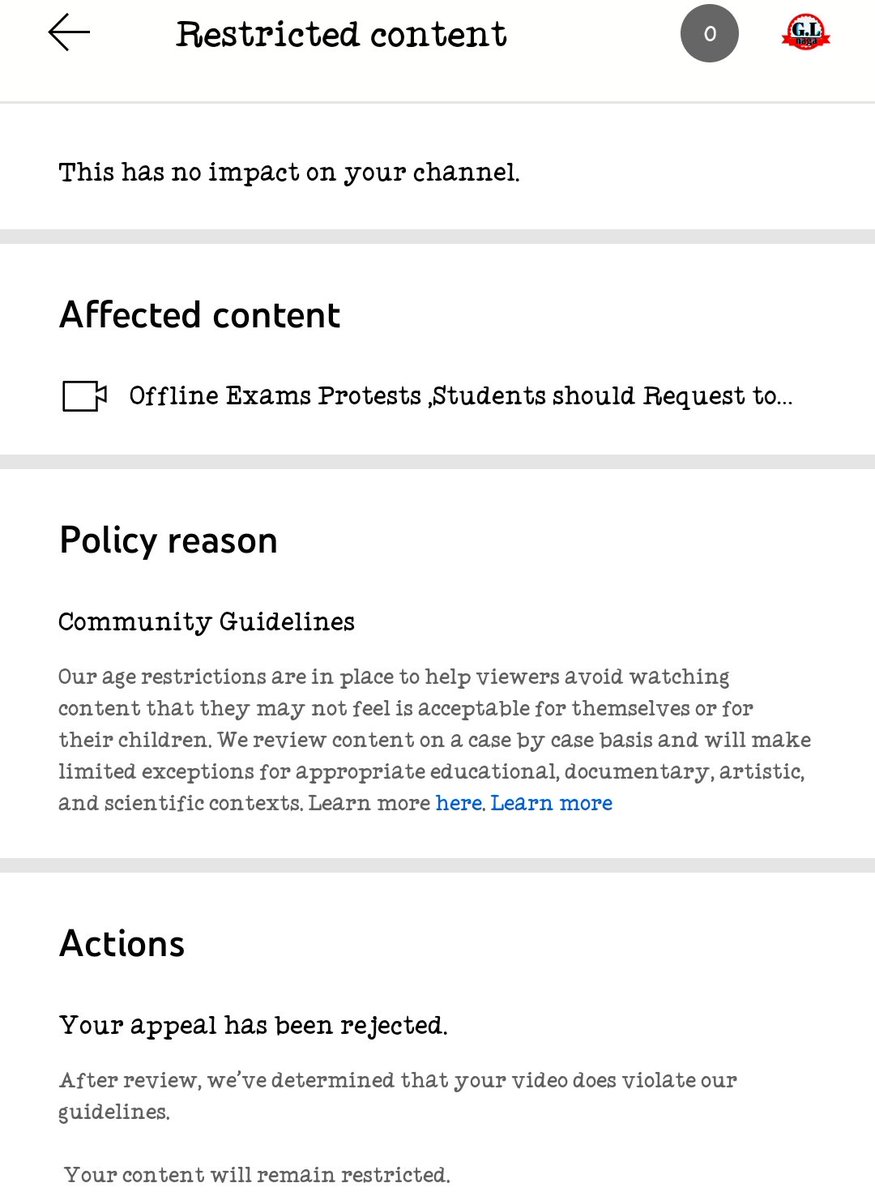 Restricted content

0

G.L

This has no impact on your channel.

Affected content

Offline Exams Protests ,Students should Request to...

Policy reason

Community Guidelines

Our age restrictions are in place to help viewers avoid watching content that they may not feel is acceptable for themselves or for their children. We review content on a case by case basis and will make limited exceptions for appropriate educational, documentary, artistic, and scientific contexts. Learn more here. Learn more

Actions

Your appeal has been rejected.

After review, we've determined that your video does violate our guidelines.

Your content will remain restricted.